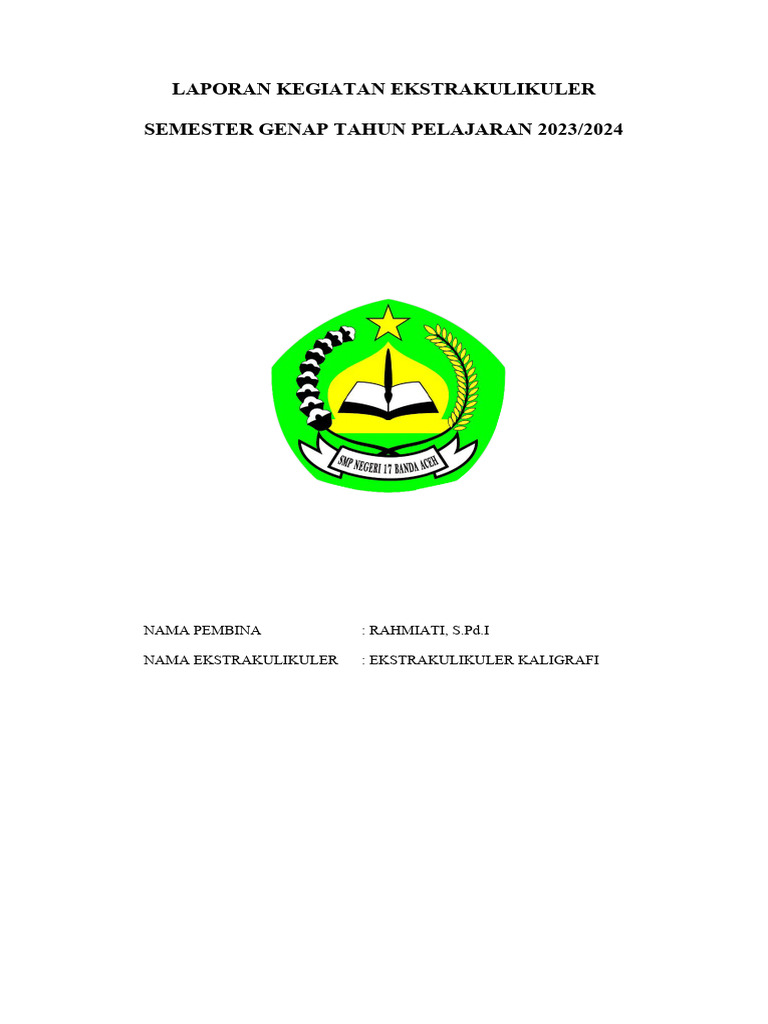 LAPORAN KEGIATAN EKSTRAKULIKULER

SEMESTER GENAP TAHUN PELAJARAN 2023/2024

SMP NEGERI 17 BANDA ACEH

NAMA PEMBINA : RAHMIATI, S.Pd.I

NAMA EKSTRAKULIKULER : EKSTRAKULIKULER KALIGRAFI